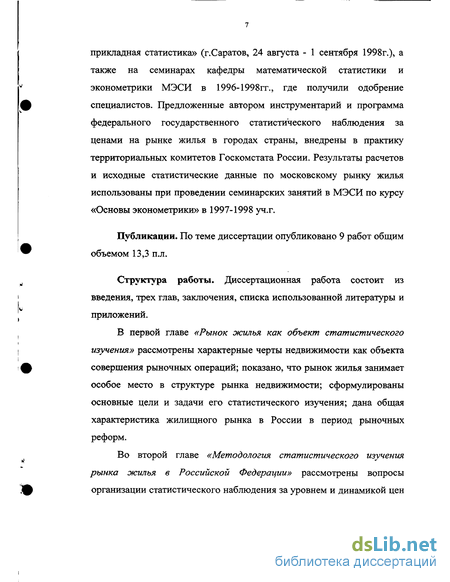 7

прикладная статистика» (г.Саратов, 24 августа - 1 сентября 1998г.), а также на семинарах кафедры математической статистики и эконометрики МЭСИ в 1996-1998гг., где получили одобрение специалистов. Предложенные автором инструментарий и программа федерального государственного статистического наблюдения за ценами на рынке жилья в городах страны, внедрены в практику территориальных комитетов Госкомстата России. Результаты расчетов и исходные статистические данные по московскому рынку жилья использованы при проведении семинарских занятий в МЭСИ по курсу «Основы эконометрики» в 1997-1998 уч.г.

Публикации. По теме диссертации опубликовано 9 работ общим объемом 13,3 п.л.

Структура работы. Диссертационная работа состоит из введения, трех глав, заключения, списка использованной литературы и приложений.

В первой главе «Рынок жилья как объект статистического изучения» рассмотрены характерные черты недвижимости как объекта совершения рыночных операций; показано, что рынок жилья занимает особое место в структуре рынка недвижимости; сформулированы основные цели и задачи его статистического изучения; дана общая характеристика жилищного рынка в России в период рыночных реформ.

Во второй главе «Методология статистического изучения рынка жилья в Российской Федерации» рассмотрены вопросы организации статистического наблюдения за уровнем и динамикой цен

dsLib.net
библиотека диссертаций